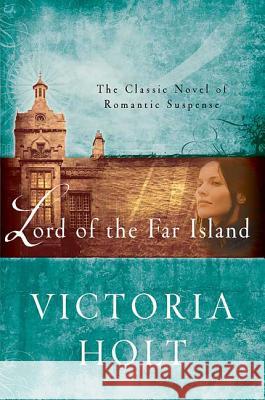 The Classic Novel of Romantic Suspense

Lord of the Far Island

VICTORIA HOLT

Kraina Książek